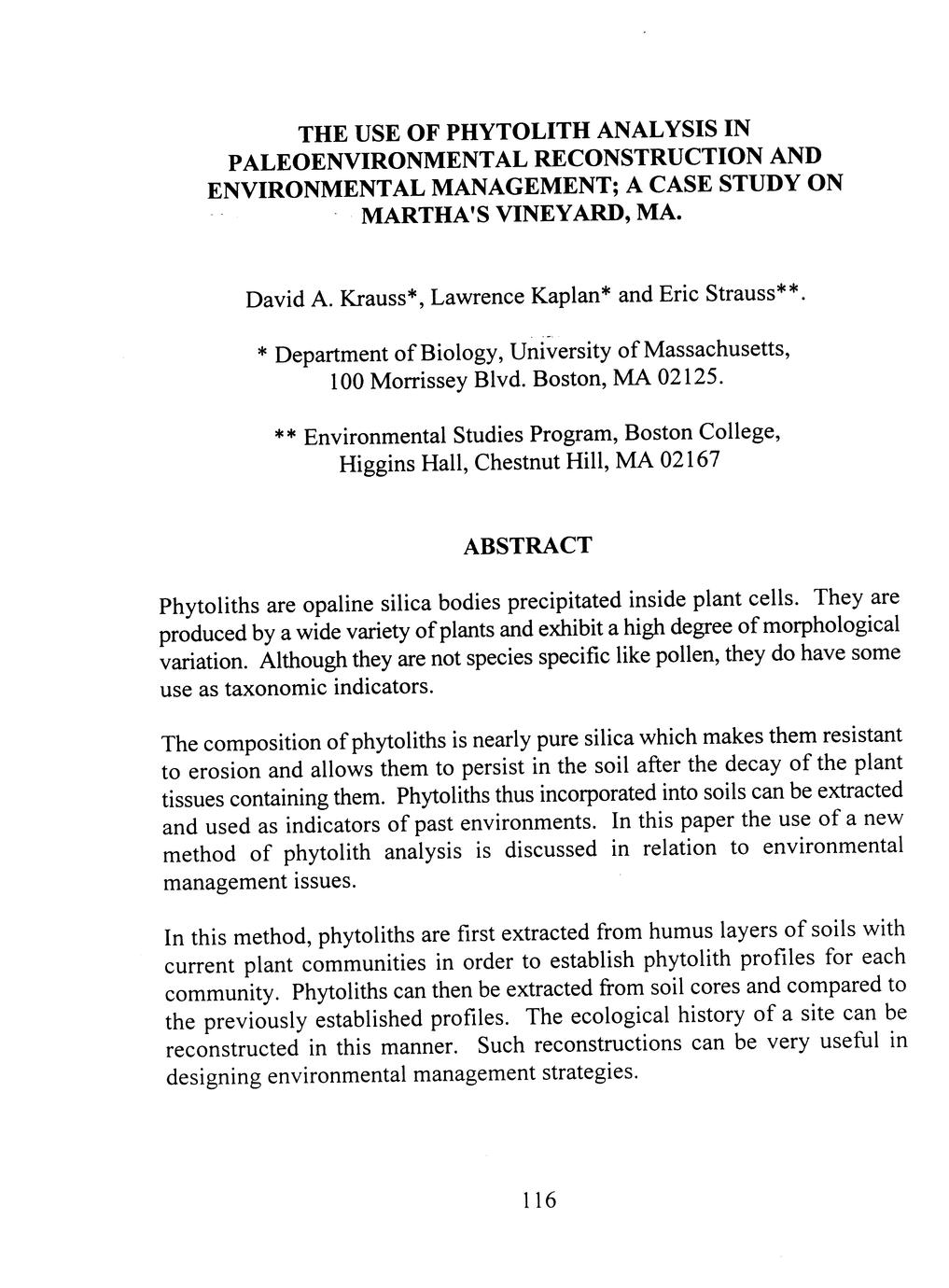 THE USE OF PHYTOLITH ANALYSIS IN PALEOENVIRONMENTAL RECONSTRUCTION AND ENVIRONMENTAL MANAGEMENT; A CASE STUDY ON MARTHA'S VINEYARD, MA.

David A. Krauss*, Lawrence Kaplan* and Eric Strauss**.

* Department of Biology, University of Massachusetts, 100 Morrissey Blvd. Boston, MA 02125.

** Environmental Studies Program, Boston College, Higgins Hall, Chestnut Hill, MA 02167

ABSTRACT

Phytoliths are opaline silica bodies precipitated inside plant cells. They are produced by a wide variety of plants and exhibit a high degree of morphological variation. Although they are not species specific like pollen, they do have some use as taxonomic indicators.

The composition of phytoliths is nearly pure silica which makes them resistant to erosion and allows them to persist in the soil after the decay of the plant tissues containing them. Phytoliths thus incorporated into soils can be extracted and used as indicators of past environments. In this paper the use of a new method of phytolith analysis is discussed in relation to environmental management issues.

In this method, phytoliths are first extracted from humus layers of soils with current plant communities in order to establish phytolith profiles for each community. Phytoliths can then be extracted from soil cores and compared to the previously established profiles. The ecological history of a site can be reconstructed in this manner. Such reconstructions can be very useful in designing environmental management strategies.

116